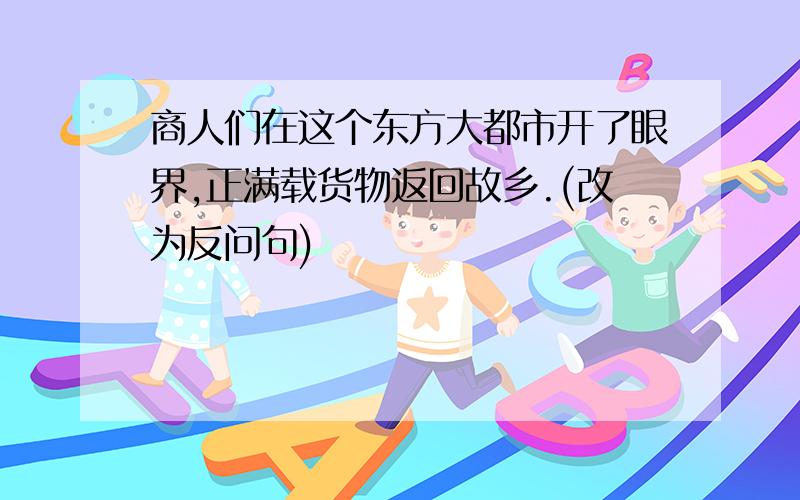 商人们在这个东方大都市开了眼界,正满载货物返回故乡.(改为反问句)